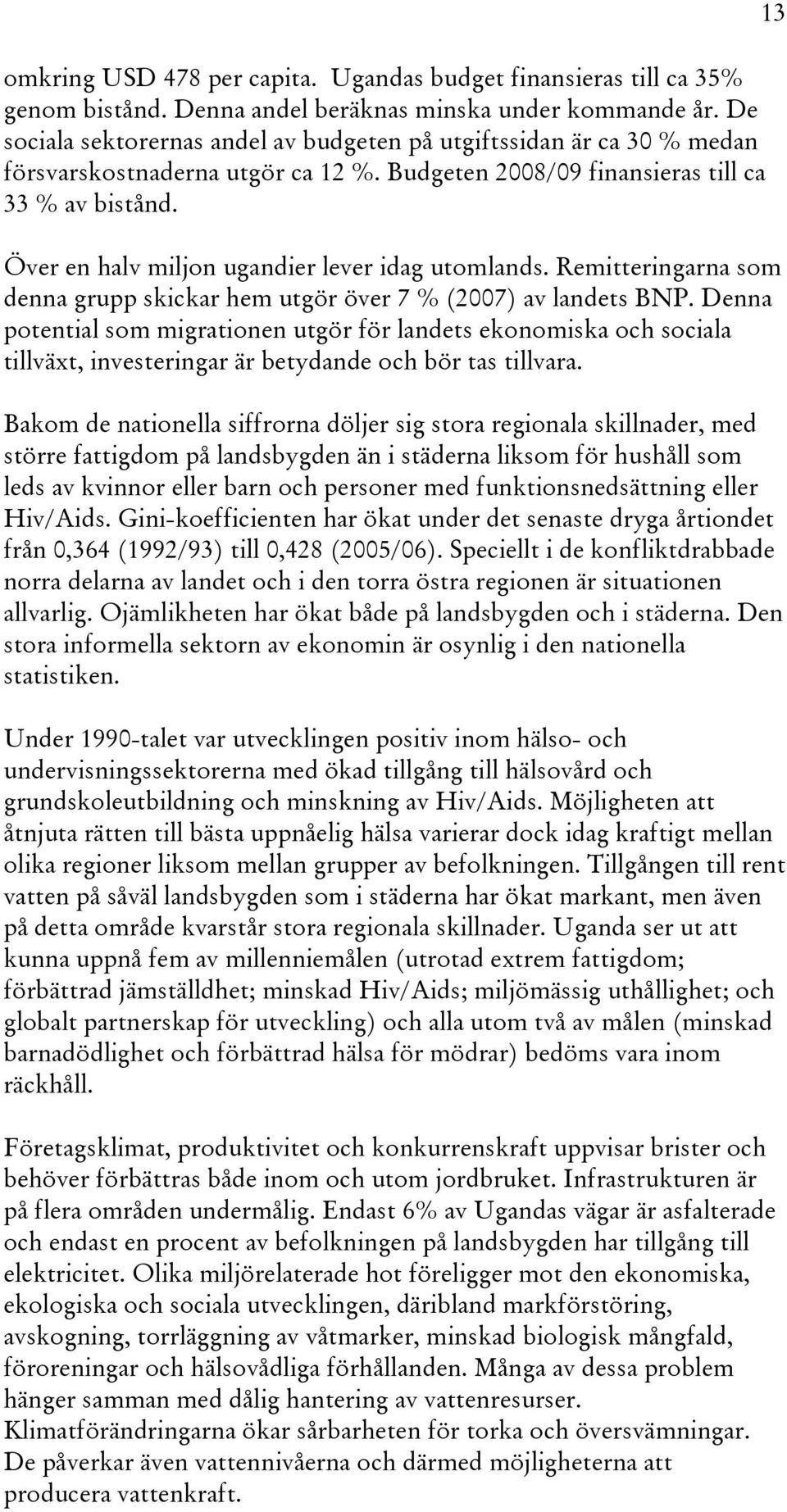 13

omkring USD 478 per capita. Ugandas budget finansieras till ca 35% genom bistånd. Denna andel beräknas minska under kommande år. De sociala sektorernas andel av budgeten på utgiftssidan är ca 30 % medan försvarskostnaderna utgör ca 12 %. Budgeten 2008/09 finansieras till ca 33 % av bistånd.

Över en halv miljon ugandier lever idag utomlands. Remitteringarna som denna grupp skickar hem utgör över 7 % (2007) av landets BNP. Denna potential som migrationen utgör för landets ekonomiska och sociala tillväxt, investeringar är betydande och bör tas tillvara.

Bakom de nationella siffrorna döljer sig stora regionala skillnader, med större fattigdom på landsbygden än i städerna liksom för hushåll som leds av kvinnor eller barn och personer med funktionsnedsättning eller Hiv/Aids. Gini-koefficienten har ökat under det senaste dryga årtiondet från 0,364 (1992/93) till 0,428 (2005/06). Speciellt i de konfliktdrabbade norra delarna av landet och i den torra östra regionen är situationen allvarlig. Ojämlikheten har ökat både på landsbygden och i städerna. Den stora informella sektorn av ekonomin är osynlig i den nationella statistiken.

Under 1990-talet var utvecklingen positiv inom hälso- och undervisningssektorerna med ökad tillgång till hälsovård och grundskoleutbildning och minskning av Hiv/Aids. Möjligheten att åtnjuta rätten till bästa uppnåelig hälsa varierar dock idag kraftigt mellan olika regioner liksom mellan grupper av befolkningen. Tillgången till rent vatten på såväl landsbygden som i städerna har ökat markant, men även på detta område kvarstår stora regionala skillnader. Uganda ser ut att kunna uppnå fem av millenniemålen (utrotad extrem fattigdom; förbättrad jämställdhet; minskad Hiv/Aids; miljömässig uthållighet; och globalt partnerskap för utveckling) och alla utom två av målen (minskad barnadödlighet och förbättrad hälsa för mödrar) bedöms vara inom räckhåll.

Företagsklimat, produktivitet och konkurrenskraft uppvisar brister och behöver förbättras både inom och utom jordbruket. Infrastrukturen är på flera områden undermålig. Endast 6% av Ugandas vägar är asfalterade och endast en procent av befolkningen på landsbygden har tillgång till elektricitet. Olika miljörelaterade hot föreligger mot den ekonomiska, ekologiska och sociala utvecklingen, däribland markförstöring, avskogning, torrläggning av våtmarker, minskad biologisk mångfald, föroreningar och hälsovådliga förhållanden. Många av dessa problem hänger samman med dålig hantering av vattenresurser. Klimatförändringarna ökar sårbarheten för torka och översvämningar. De påverkar även vattennivåerna och därmed möjligheterna att producera vattenkraft.